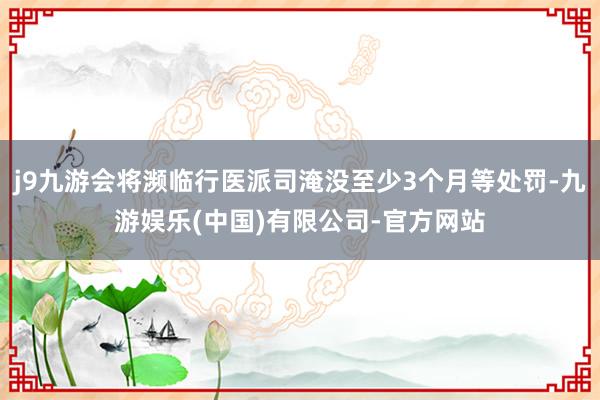 j9九游会将濒临行医派司淹没至少3个月等处罚-九游娱乐(中国)有限公司-官方网站